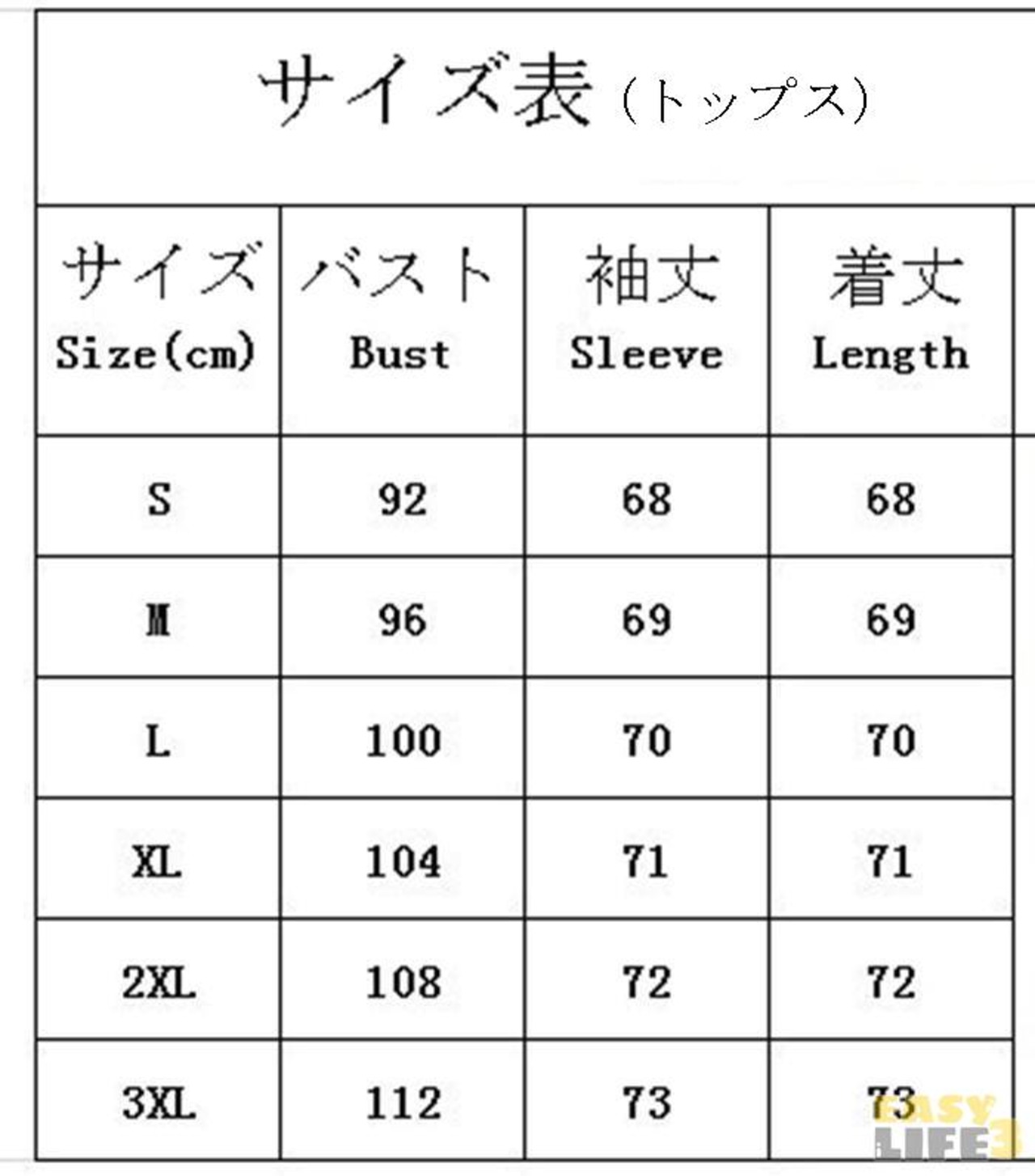 サイズ表（トップス）

| サイズ Size(cm) | バスト Bust | 袖丈 Sleeve | 着丈 Length |
|---|---|---|---|
| S | 92 | 68 | 68 |
| M | 96 | 69 | 69 |
| L | 100 | 70 | 70 |
| XL | 104 | 71 | 71 |
| 2XL | 108 | 72 | 72 |
| 3XL | 112 | 73 | 73 |

EASY LIFE3